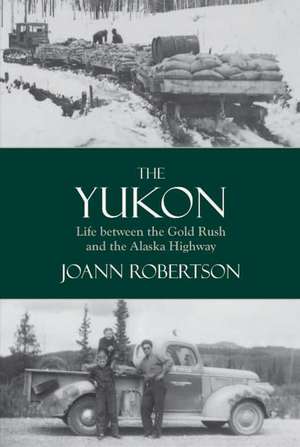 THE
YUKON
Life between the Gold Rush and the Alaska Highway
JOANN ROBERTSON